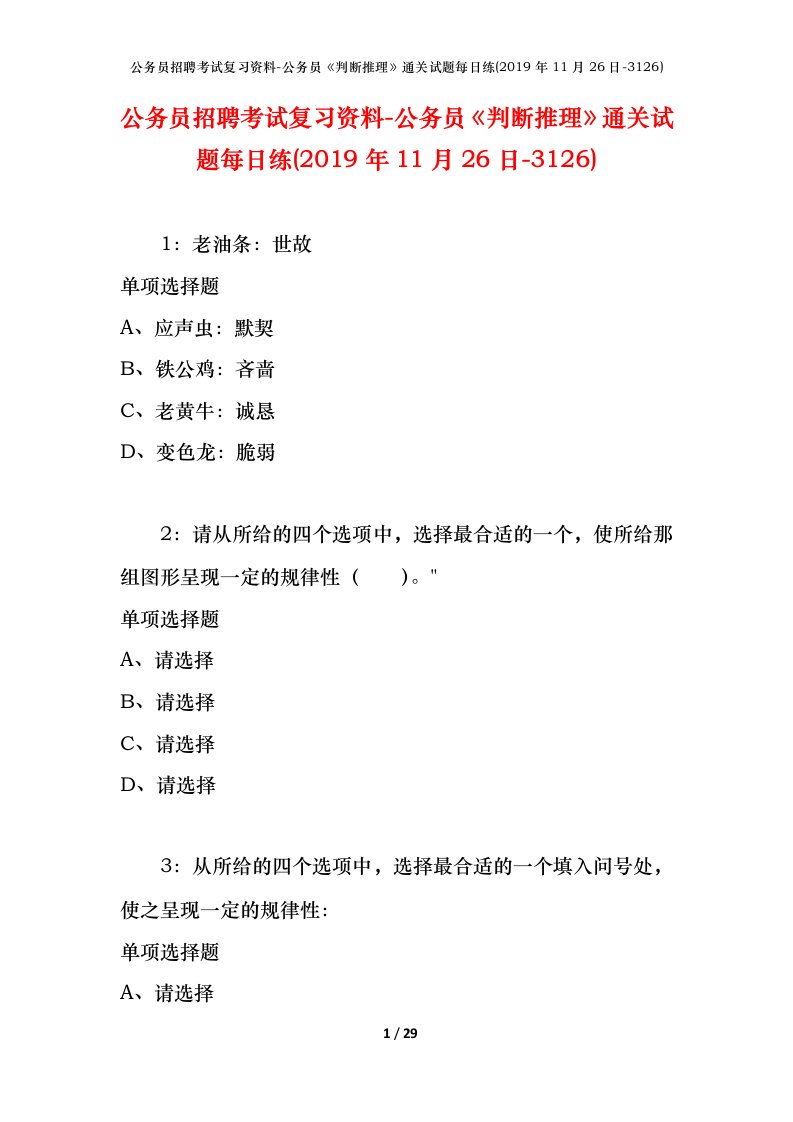 公务员招聘考试复习资料-公务员《判断推理》通关试题每日练(2019 年 11 月 26 日-3126)

公务员招聘考试复习资料-公务员《判断推理》通关试题每日练(2019 年 11 月 26 日-3126)

1：老油条：世故

单项选择题

A、应声虫：默契

B、铁公鸡：吝啬

C、老黄牛：诚恳

D、变色龙：脆弱

2：请从所给的四个选项中，选择最合适的一个，使所给那组图形呈现一定的规律性（　　）。"

单项选择题

A、请选择

B、请选择

C、请选择

D、请选择

3：从所给的四个选项中，选择最合适的一个填入问号处，使之呈现一定的规律性：

单项选择题

A、请选择

1 / 29